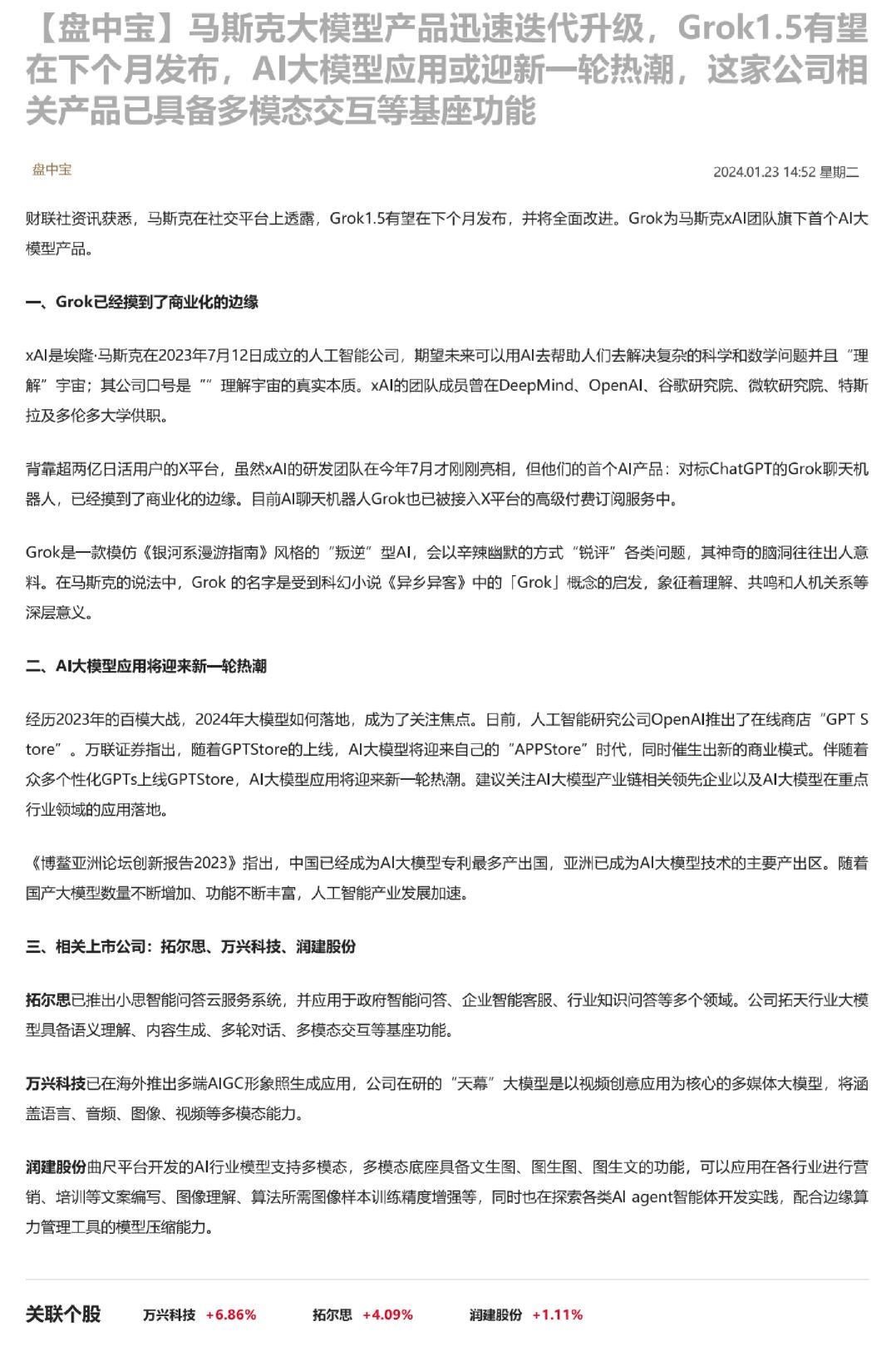 【盘中宝】马斯克大模型产品迅速迭代升级，Grok1.5有望在下个月发布，AI大模型应用或迎新一轮热潮，这家公司相关产品已具备多模态交互等基座功能

盘中宝

2024.01.23 14:52 星期二

财联社资讯获悉，马斯克在社交平台上透露，Grok1.5有望在下个月发布，并将全面改进。Grok为马斯克xAI团队旗下首个AI大模型产品。

一、Grok已经摸到了商业化的边缘

xAI是埃隆·马斯克在2023年7月12日成立的人工智能公司，期望未来可以用AI去帮助人们去解决复杂的科学和数学问题并且“理解”宇宙；其公司口号是“”理解宇宙的真实本质。xAI的团队成员曾在DeepMind、OpenAI、谷歌研究院、微软研究院、特斯拉及多伦多大学供职。

背靠超两亿日活用户的X平台，虽然xAI的研发团队在今年7月才刚刚亮相，但他们的首个AI产品：对标ChatGPT的Grok聊天机器人，已经摸到了商业化的边缘。目前AI聊天机器人Grok也已被接入X平台的高级付费订阅服务中。

Grok是一款模仿《银河系漫游指南》风格的“叛逆”型AI，会以辛辣幽默的方式“锐评”各类问题，其神奇的脑洞往往出人意料。在马斯克的说法中，Grok 的名字是受到科幻小说《异乡异客》中的「Grok」概念的启发，象征着理解、共鸣和人机关系等深层意义。

二、AI大模型应用将迎来新一轮热潮

经历2023年的百模大战，2024年大模型如何落地，成为了关注焦点。日前，人工智能研究公司OpenAI推出了在线商店“GPT Store”。万联证券指出，随着GPTStore的上线，AI大模型将迎来自己的“APPStore”时代，同时催生出新的商业模式。伴随着众多个性化GPTs上线GPTStore，AI大模型应用将迎来新一轮热潮。建议关注AI大模型产业链相关领先企业以及AI大模型在重点行业领域的应用落地。

《博鳌亚洲论坛创新报告2023》指出，中国已经成为AI大模型专利最多产出国，亚洲已成为AI大模型技术的主要产出区。随着国产大模型数量不断增加、功能不断丰富，人工智能产业发展加速。

三、相关上市公司：拓尔思、万兴科技、润建股份

拓尔思已推出小思智能问答云服务系统，并应用于政府智能问答、企业智能客服、行业知识问答等多个领域。公司拓天行业大模型具备语义理解、内容生成、多轮对话、多模态交互等基座功能。

万兴科技已在海外推出多端AIGC形象照生成应用，公司在研的“天幕”大模型是以视频创意应用为核心的多媒体大模型，将涵盖语言、音频、图像、视频等多模态能力。

润建股份曲尺平台开发的AI行业模型支持多模态，多模态底座具备文生图、图生图、图生文的功能，可以应用在各行业进行营销、培训等文案编写、图像理解、算法所需图像样本训练精度增强等，同时也在探索各类AI agent智能体开发实践，配合边缘算力管理工具的模型压缩能力。

关联个股 万兴科技 +6.86% 拓尔思 +4.09% 润建股份 +1.11%